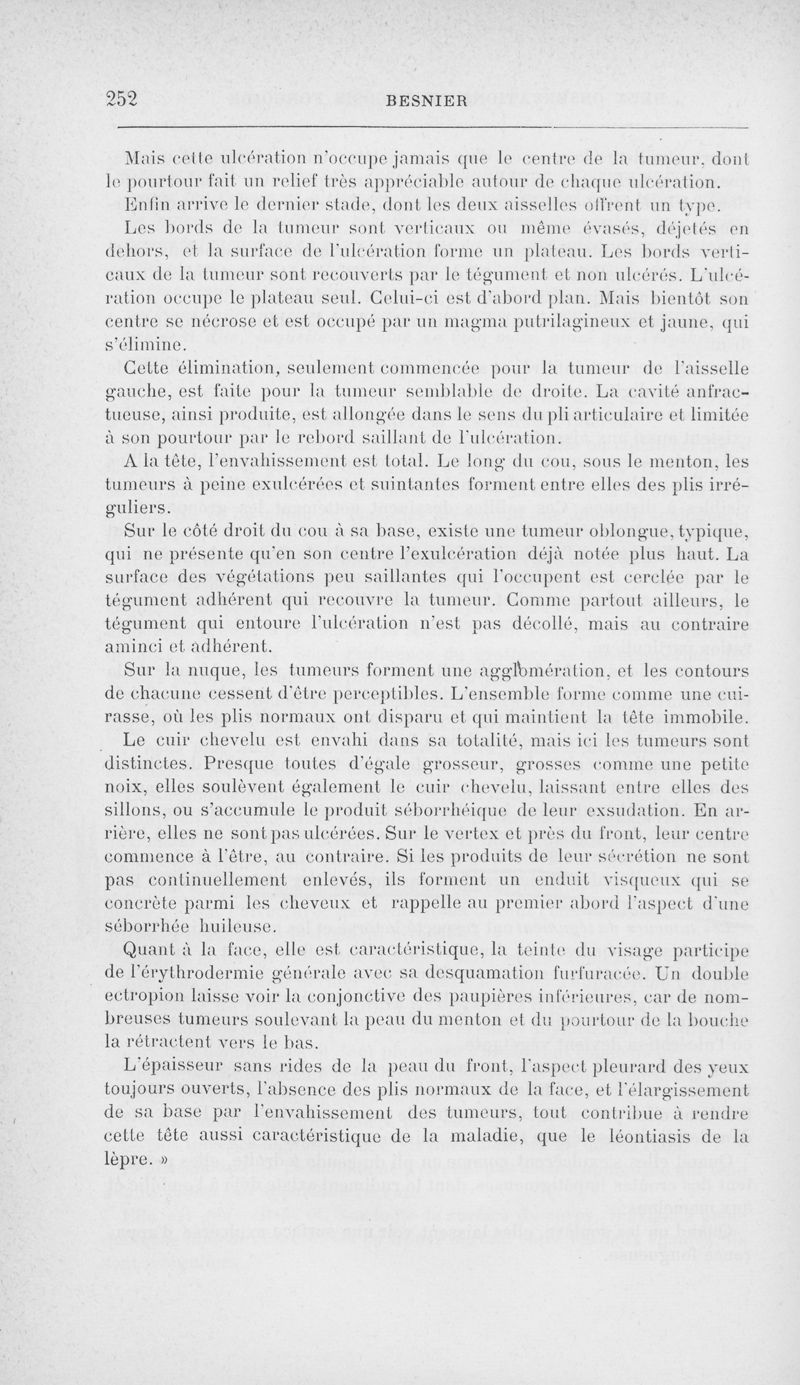 252 BESNIER

Mais cette ulcération n'occupe jamais que le centre de la tumeur, dont le pourtour fait un relief très appréciable autour de chaque ulcération.

Enfin arrive le dernier stade, dont les deux aisselles offrent un type. Les bords de la tumeur sont verticaux ou même évasés, déjetés en dehors, et la surface de l'ulcération forme un plateau. Les bords verticaux de la tumeur sont recouverts par le tégument et non ulcérés. L'ulcération occupe le plateau seul. Celui-ci est d'abord plan. Mais bientôt son centre se nécrose et est occupé par un magma putrilagineux et jaune, qui s'élimine.

Cette élimination, seulement commencée pour la tumeur de l'aisselle gauche, est faite pour la tumeur semblable de droite. La cavité anfractueuse, ainsi produite, est allongée dans le sens du pli articulaire et limitée à son pourtour par le rebord saillant de l'ulcération.

A la tête, l'envahissement est total. Le long du cou, sous le menton, les tumeurs à peine exulcérées et suintantes forment entre elles des plis irréguliers.

Sur le côté droit du cou à sa base, existe une tumeur oblongue, typique, qui ne présente qu'en son centre l'exulcération déjà notée plus haut. La surface des végétations peu saillantes qui l'occupent est cerclée par le tégument adhérent qui recouvre la tumeur. Comme partout ailleurs, le tégument qui entoure l'ulcération n'est pas décollé, mais au contraire aminci et adhérent.

Sur la nuque, les tumeurs forment une agglomération, et les contours de chacune cessent d'être perceptibles. L'ensemble forme comme une cuirasse, où les plis normaux ont disparu et qui maintient la tête immobile.

Le cuir chevelu est envahi dans sa totalité, mais ici les tumeurs sont distinctes. Presque toutes d'égale grosseur, grosses comme une petite noix, elles soulèvent également le cuir chevelu, laissant entre elles des sillons, ou s'accumule le produit séborrhéique de leur exsudation. En arrière, elles ne sont pas ulcérées. Sur le vertex et près du front, leur centre commence à l'être, au contraire. Si les produits de leur sécrétion ne sont pas continuellement enlevés, ils forment un enduit visqueux qui se concrète parmi les cheveux et rappelle au premier abord l'aspect d'une séborrhée huileuse.

Quant à la face, elle est caractéristique, la teinte du visage participe de l'érythrodermie générale avec sa desquamation furfuracée. Un double ectropion laisse voir la conjonctive des paupières inférieures, car de nombreuses tumeurs soulevant la peau du menton et du pourtour de la bouche la rétractent vers le bas.

L'épaisseur sans rides de la peau du front, l'aspect pleurard des yeux toujours ouverts, l'absence des plis normaux de la face, et l'élargissement de sa base par l'envahissement des tumeurs, tout contribue à rendre cette tête aussi caractéristique de la maladie, que le léontiasis de la lèpre. »